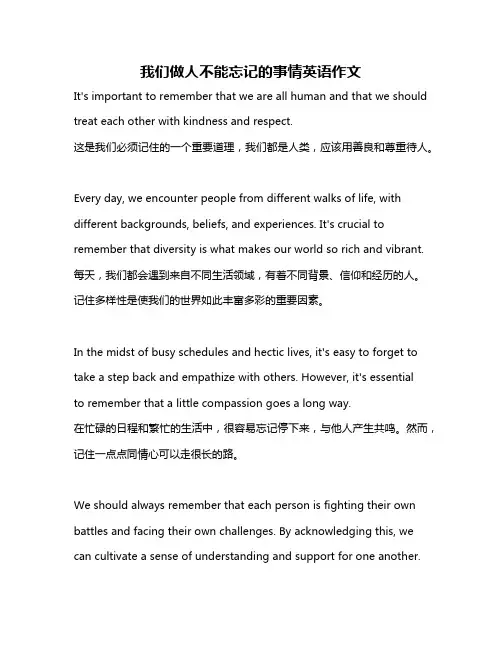 我们做人不能忘记的事情英语作文

It's important to remember that we are all human and that we should treat each other with kindness and respect.
这是我们必须记住的一个重要道理，我们都是人类，应该用善良和尊重待人。

Every day, we encounter people from different walks of life, with different backgrounds, beliefs, and experiences. It's crucial to remember that diversity is what makes our world so rich and vibrant.
每天，我们都会遇到来自不同生活领域，有着不同背景、信仰和经历的人。记住多样性是使我们的世界如此丰富多彩的重要因素。

In the midst of busy schedules and hectic lives, it's easy to forget to take a step back and empathize with others. However, it's essential to remember that a little compassion goes a long way.
在忙碌的日程和繁忙的生活中，很容易忘记停下来，与他人产生共鸣。然而，记住一点点同情心可以走很长的路。

We should always remember that each person is fighting their own battles and facing their own challenges. By acknowledging this, we can cultivate a sense of understanding and support for one another.